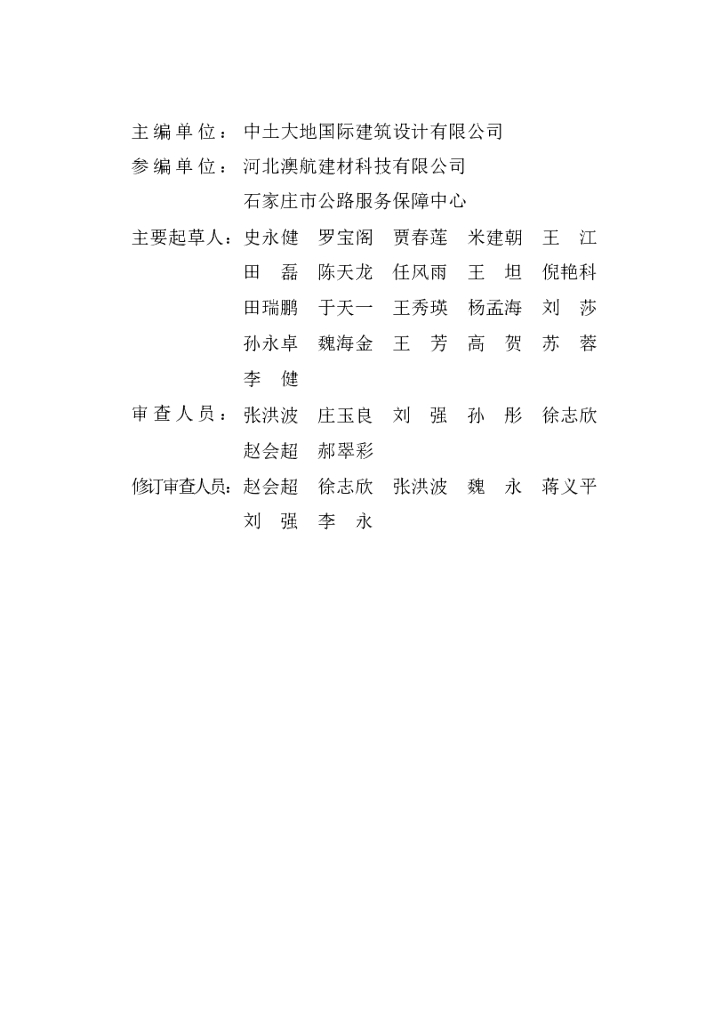 主编单位：中土大地国际建筑设计有限公司
参编单位：河北澳航建材科技有限公司
石家庄市公路服务保障中心
主要起草人：史永健　罗宝阁　贾春莲　米建朝　王　江
田　磊　陈天龙　任风雨　王　坦　倪艳科
田瑞鹏　于天一　王秀瑛　杨孟海　刘　莎
孙永卓　魏海金　王　芳　高　贺　苏　蓉
李　健
审查人员：张洪波　庄玉良　刘　强　孙　彤　徐志欣
赵会超　郝翠彩
修订审查人员：赵会超　徐志欣　张洪波　魏　永　蒋义平
刘　强　李　永